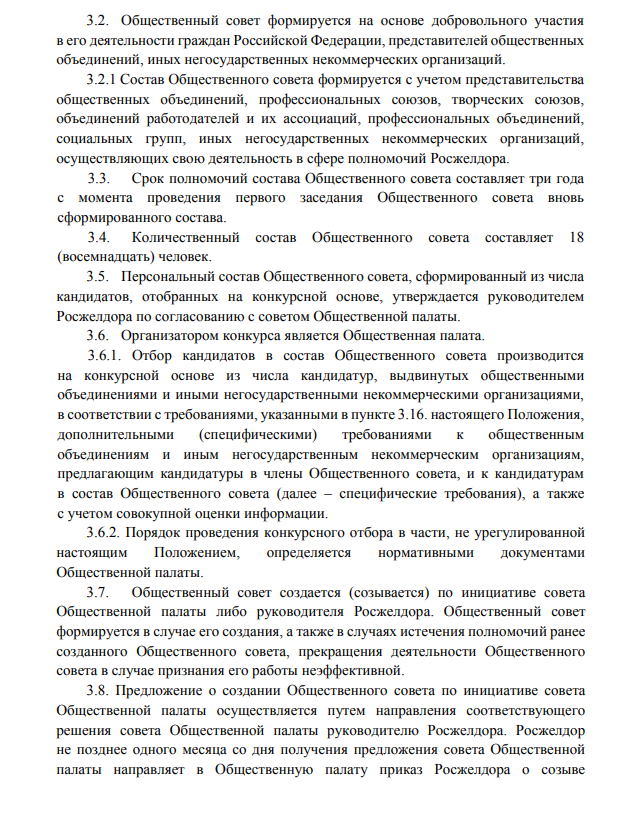 3.2. Общественный совет формируется на основе добровольного участия в его деятельности граждан Российской Федерации, представителей общественных объединений, иных негосударственных некоммерческих организаций.

3.2.1 Состав Общественного совета формируется с учетом представительства общественных объединений, профессиональных союзов, творческих союзов, объединений работодателей и их ассоциаций, профессиональных объединений, социальных групп, иных негосударственных некоммерческих организаций, осуществляющих свою деятельность в сфере полномочий Росжелдора.

3.3. Срок полномочий состава Общественного совета составляет три года с момента проведения первого заседания Общественного совета вновь сформированного состава.

3.4. Количественный состав Общественного совета составляет 18 (восемнадцать) человек.

3.5. Персональный состав Общественного совета, сформированный из числа кандидатов, отобранных на конкурсной основе, утверждается руководителем Росжелдора по согласованию с советом Общественной палаты.

3.6. Организатором конкурса является Общественная палата.

3.6.1. Отбор кандидатов в состав Общественного совета производится на конкурсной основе из числа кандидатур, выдвинутых общественными объединениями и иными негосударственными некоммерческими организациями, в соответствии с требованиями, указанными в пункте 3.16. настоящего Положения, дополнительными (специфическими) требованиями к общественным объединениям и иным негосударственным некоммерческим организациям, предлагающим кандидатуры в члены Общественного совета, и к кандидатурам в состав Общественного совета (далее – специфические требования), а также с учетом совокупной оценки информации.

3.6.2. Порядок проведения конкурсного отбора в части, не урегулированной настоящим Положением, определяется нормативными документами Общественной палаты.

3.7. Общественный совет создается (созывается) по инициативе совета Общественной палаты либо руководителя Росжелдора. Общественный совет формируется в случае его создания, а также в случаях истечения полномочий ранее созданного Общественного совета, прекращения деятельности Общественного совета в случае признания его работы неэффективной.

3.8. Предложение о создании Общественного совета по инициативе совета Общественной палаты осуществляется путем направления соответствующего решения совета Общественной палаты руководителю Росжелдора. Росжелдор не позднее одного месяца со дня получения предложения совета Общественной палаты направляет в Общественную палату приказ Росжелдора о созыве